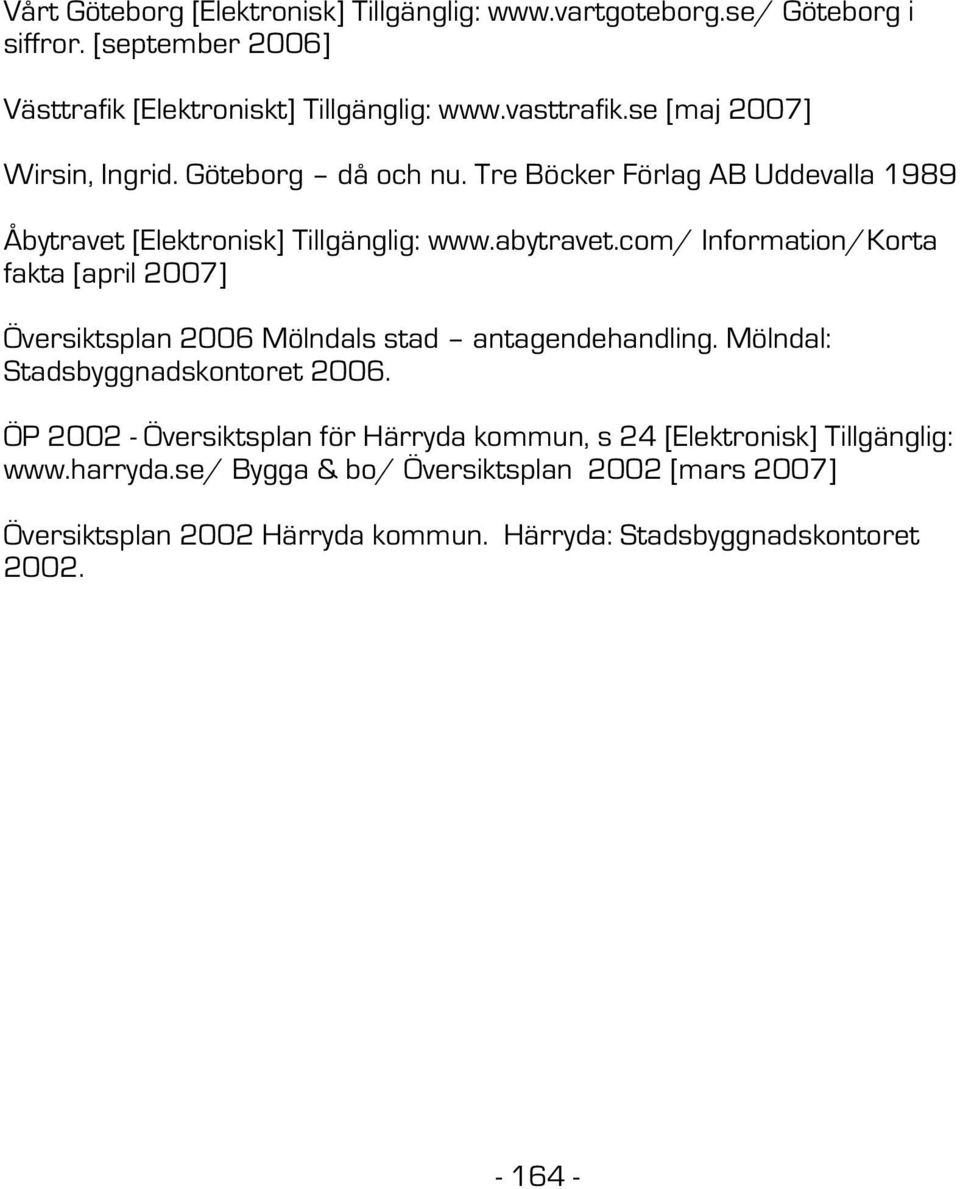 Vårt Göteborg [Elektronisk] Tillgänglig: www.vartgoteborg.se/ Göteborg i siffror. [september 2006]

Västtrafik [Elektroniskt] Tillgänglig: www.vasttrafik.se [maj 2007]

Wirsin, Ingrid. Göteborg – då och nu. Tre Böcker Förlag AB Uddevalla 1989

Åbytravet [Elektronisk] Tillgänglig: www.abytravet.com/ Information/Korta fakta [april 2007]

Översiktsplan 2006 Mölndals stad – antagendehandling. Mölndal: Stadsbyggnadskontoret 2006.

ÖP 2002 - Översiktsplan för Härryda kommun, s 24 [Elektronisk] Tillgänglig: www.harryda.se/ Bygga & bo/ Översiktsplan 2002 [mars 2007]

Översiktsplan 2002 Härryda kommun. Härryda: Stadsbyggnadskontoret 2002.

- 164 -